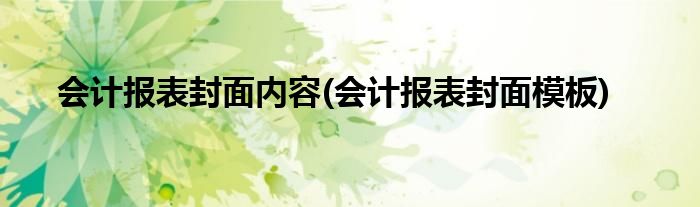 会计报表封面内容(会计报表封面模板)